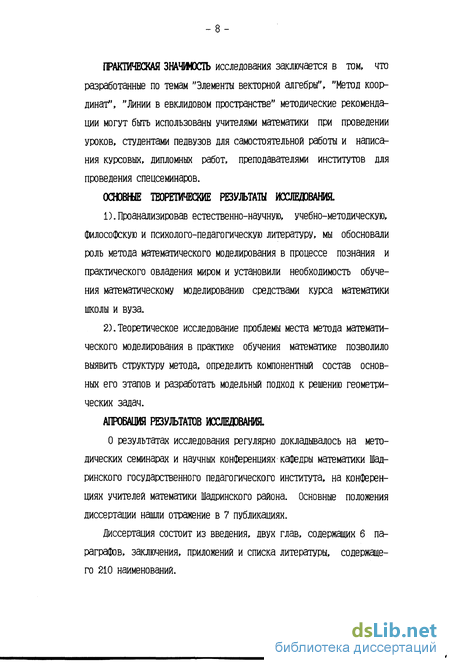 - 8 -

ПРАКТИЧЕСКАЯ ЗНАЧИМОСТЬ исследования заключается в том, что разработанные по темам "Элементы векторной алгебры", "Метод координат", "Линии в евклидовом пространстве" методические рекомендации могут быть использованы учителями математики при проведении уроков, студентами педвузов для самостоятельной работы и написания курсовых, дипломных работ, преподавателями институтов для проведения спецсеминаров.

ОСНОВНЫЕ ТЕОРЕТИЧЕСКИЕ РЕЗУЛЬТАТЫ ИССЛЕДОВАНИЯ.

1). Проанализировав естественно-научную, учебно-методическую, философскую и психолого-педагогическую литературу, мы обосновали роль метода математического моделирования в процессе познания и практического овладения миром и установили необходимость обучения математическому моделированию средствами курса математики школы и вуза.

2). Теоретическое исследование проблемы места метода математического моделирования в практике обучения математике позволило выявить структуру метода, определить компонентный состав основных его этапов и разработать модельный подход к решению геометрических задач.

АПРОБАЦИЯ РЕЗУЛЬТАТОВ ИССЛЕДОВАНИЯ.

О результатах исследования регулярно докладывалось на методических семинарах и научных конференциях кафедры математики Шадринского государственного педагогического института, на конференциях учителей математики Шадринского района. Основные положения диссертации нашли отражение в 7 публикациях.

Диссертация состоит из введения, двух глав, содержащих 6 параграфов, заключения, приложений и списка литературы, содержащего 210 наименований.

dsLib.net
библиотека диссертаций